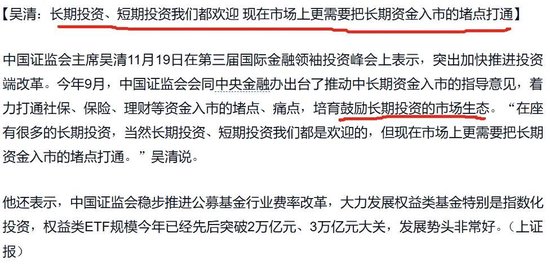 【吴清：长期投资、短期投资我们都欢迎 现在市场上更需要把长期资金入市的堵点打通】

中国证监会主席吴清11月19日在第三届国际金融领袖投资峰会上表示，突出加快推进投资端改革。今年9月，中国证监会会同中央金融办出台了推动中长期资金入市的指导意见，着力打通社保、保险、理财等资金入市的堵点、痛点，培育鼓励长期投资的市场生态。“在座有很多的长期投资，当然长期投资、短期投资我们都是欢迎的，但现在市场上更需要把长期资金入市的堵点打通。”吴清说。

他还表示，中国证监会稳步推进公募基金行业费率改革，大力发展权益类基金特别是指数化投资，权益类ETF规模今年已经先后突破2万亿元、3万亿元大关，发展势头非常好。（上证报）